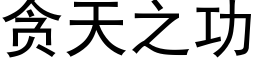 贪天之功